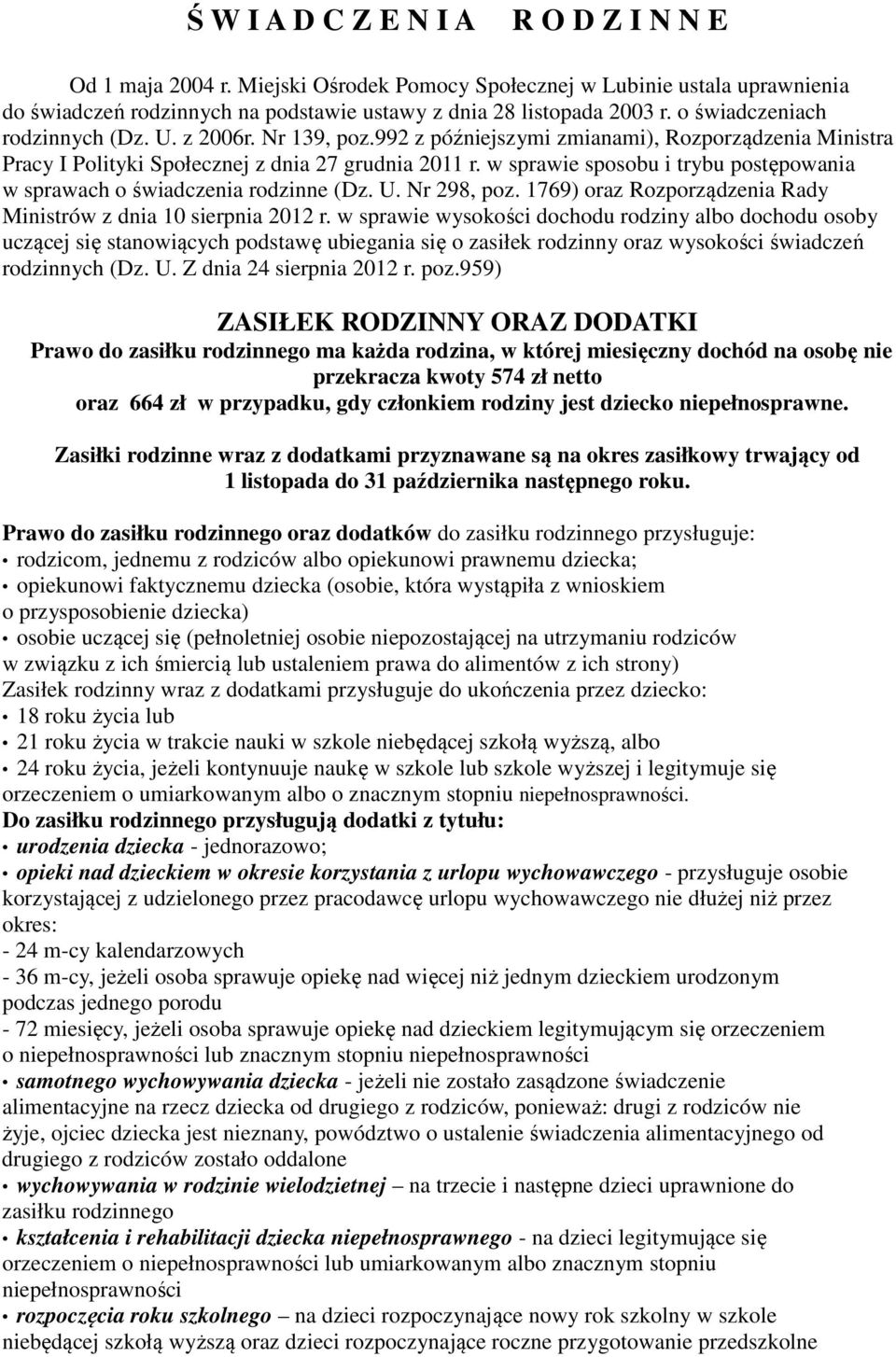 Ś W I A D C Z E N I A   R O D Z I N N E

Od 1 maja 2004 r. Miejski Ośrodek Pomocy Społecznej w Lubinie ustala uprawnienia do świadczeń rodzinnych na podstawie ustawy z dnia 28 listopada 2003 r. o świadczeniach rodzinnych (Dz. U. z 2006r. Nr 139, poz.992 z późniejszymi zmianami), Rozporządzenia Ministra Pracy I Polityki Społecznej z dnia 27 grudnia 2011 r. w sprawie sposobu i trybu postępowania w sprawach o świadczenia rodzinne (Dz. U. Nr 298, poz. 1769) oraz Rozporządzenia Rady Ministrów z dnia 10 sierpnia 2012 r. w sprawie wysokości dochodu rodziny albo dochodu osoby uczącej się stanowiących podstawę ubiegania się o zasiłek rodzinny oraz wysokości świadczeń rodzinnych (Dz. U. Z dnia 24 sierpnia 2012 r. poz.959)

ZASIŁEK RODZINNY ORAZ DODATKI

Prawo do zasiłku rodzinnego ma każda rodzina, w której miesięczny dochód na osobę nie przekracza kwoty 574 zł netto
oraz 664 zł w przypadku, gdy członkiem rodziny jest dziecko niepełnosprawne.

Zasiłki rodzinne wraz z dodatkami przyznawane są na okres zasiłkowy trwający od 1 listopada do 31 października następnego roku.

Prawo do zasiłku rodzinnego oraz dodatków do zasiłku rodzinnego przysługuje:
• rodzicom, jednemu z rodziców albo opiekunowi prawnemu dziecka;
• opiekunowi faktycznemu dziecka (osobie, która wystąpiła z wnioskiem o przysposobienie dziecka)
• osobie uczącej się (pełnoletniej osobie niepozostającej na utrzymaniu rodziców w związku z ich śmiercią lub ustaleniem prawa do alimentów z ich strony)
Zasiłek rodzinny wraz z dodatkami przysługuje do ukończenia przez dziecko:
• 18 roku życia lub
• 21 roku życia w trakcie nauki w szkole niebędącej szkołą wyższą, albo
• 24 roku życia, jeżeli kontynuuje naukę w szkole lub szkole wyższej i legitymuje się orzeczeniem o umiarkowanym albo o znacznym stopniu niepełnosprawności.
Do zasiłku rodzinnego przysługują dodatki z tytułu:
• urodzenia dziecka - jednorazowo;
• opieki nad dzieckiem w okresie korzystania z urlopu wychowawczego - przysługuje osobie korzystającej z udzielonego przez pracodawcę urlopu wychowawczego nie dłużej niż przez okres:
- 24 m-cy kalendarzowych
- 36 m-cy, jeżeli osoba sprawuje opiekę nad więcej niż jednym dzieckiem urodzonym podczas jednego porodu
- 72 miesięcy, jeżeli osoba sprawuje opiekę nad dzieckiem legitymującym się orzeczeniem o niepełnosprawności lub znacznym stopniu niepełnosprawności
• samotnego wychowywania dziecka - jeżeli nie zostało zasądzone świadczenie alimentacyjne na rzecz dziecka od drugiego z rodziców, ponieważ: drugi z rodziców nie żyje, ojciec dziecka jest nieznany, powództwo o ustalenie świadczenia alimentacyjnego od drugiego z rodziców zostało oddalone
• wychowywania w rodzinie wielodzietnej – na trzecie i następne dzieci uprawnione do zasiłku rodzinnego
• kształcenia i rehabilitacji dziecka niepełnosprawnego - na dzieci legitymujące się orzeczeniem o niepełnosprawności lub umiarkowanym albo znacznym stopniu niepełnosprawności
• rozpoczęcia roku szkolnego – na dzieci rozpoczynające nowy rok szkolny w szkole niebędącej szkołą wyższą oraz dzieci rozpoczynające roczne przygotowanie przedszkolne